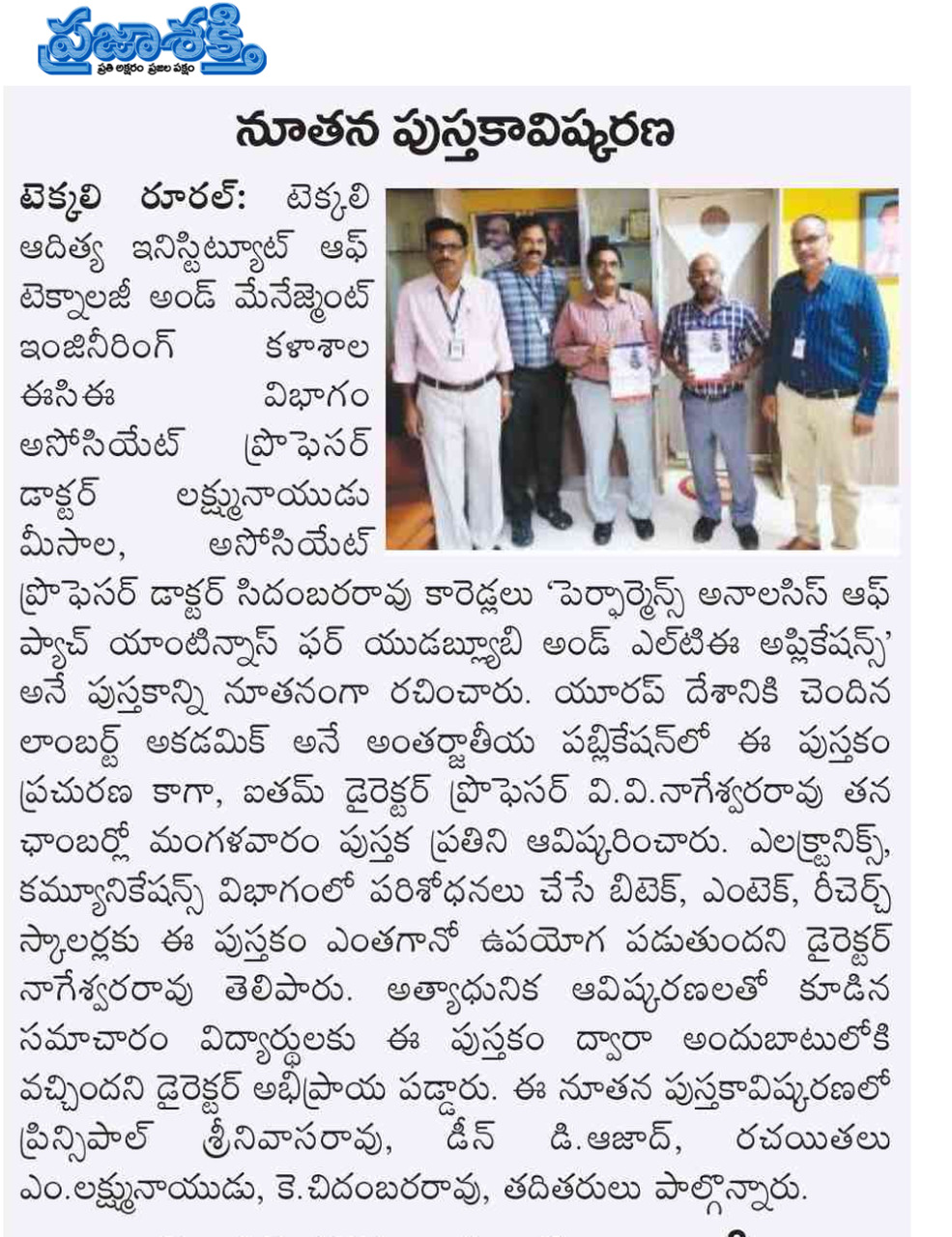 ప్రజాశక్తి
ప్రతి అక్షరం ప్రజల పక్షం

నూతన పుస్తకావిష్కరణ

టెక్కలి రూరల్: టెక్కలి ఆదిత్య ఇనిస్టిట్యూట్ ఆఫ్ టెక్నాలజీ అండ్ మేనేజ్మెంట్ ఇంజినీరింగ్ కళాశాల ఈసిఈ విభాగం అసోసియేట్ ప్రొఫెసర్ డాక్టర్ లక్ష్మునాయుడు మీసాల, అసోసియేట్ ప్రొఫెసర్ డాక్టర్ సిదంబరరావు కారెడ్లలు 'పెర్ఫార్మెన్స్ అనాలసిస్ ఆఫ్ ప్యాచ్ యాంటిన్నాస్ ఫర్ యుడబ్ల్యూబి అండ్ ఎల్టిఈ అప్లికేషన్స్' అనే పుస్తకాన్ని నూతనంగా రచించారు. యూరప్ దేశానికి చెందిన లాంబర్ట్ అకడమిక్ అనే అంతర్జాతీయ పబ్లికేషన్లో ఈ పుస్తకం ప్రచురణ కాగా, ఐతమ్ డైరెక్టర్ ప్రొఫెసర్ వి.వి.నాగేశ్వరరావు తన ఛాంబర్లో మంగళవారం పుస్తక ప్రతిని ఆవిష్కరించారు. ఎలక్ట్రానిక్స్, కమ్యూనికేషన్స్ విభాగంలో పరిశోధనలు చేసే బిటెక్, ఎంటెక్, రీచెర్చ్ స్కాలర్లకు ఈ పుస్తకం ఎంతగానో ఉపయోగ పడుతుందని డైరెక్టర్ నాగేశ్వరరావు తెలిపారు. అత్యాధునిక ఆవిష్కరణలతో కూడిన సమాచారం విద్యార్థులకు ఈ పుస్తకం ద్వారా అందుబాటులోకి వచ్చిందని డైరెక్టర్ అభిప్రాయ పడ్డారు. ఈ నూతన పుస్తకావిష్కరణలో ప్రిన్సిపాల్ శ్రీనివాసరావు, డీన్ డి.ఆజాద్, రచయితలు ఎం.లక్ష్మునాయుడు, కె.చిదంబరరావు, తదితరులు పాల్గొన్నారు.